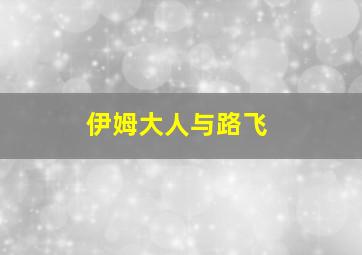 伊姆大人与路飞